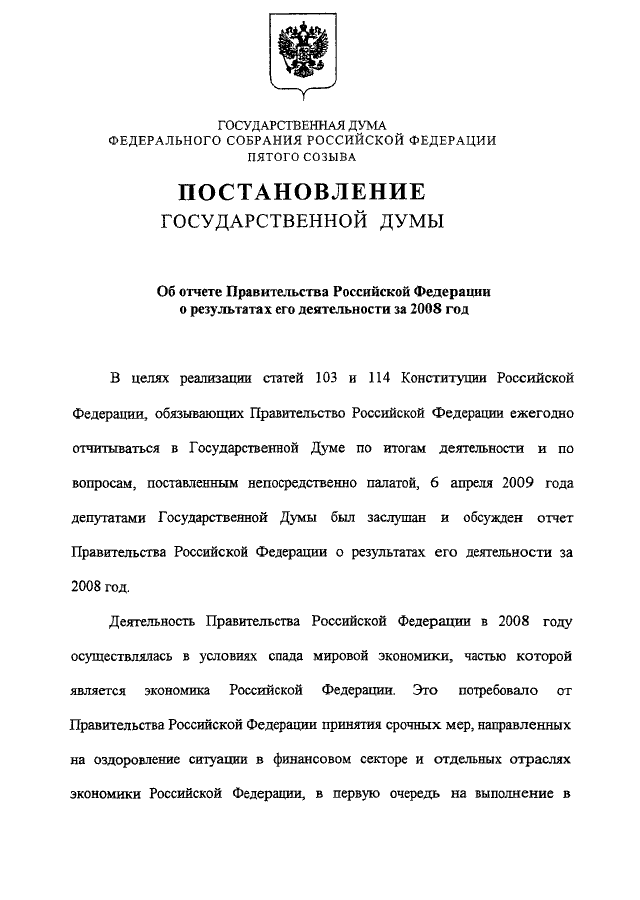 ГОСУДАРСТВЕННАЯ ДУМА
ФЕДЕРАЛЬНОГО СОБРАНИЯ РОССИЙСКОЙ ФЕДЕРАЦИИ
ПЯТОГО СОЗЫВА

ПОСТАНОВЛЕНИЕ
ГОСУДАРСТВЕННОЙ ДУМЫ

Об отчете Правительства Российской Федерации
о результатах его деятельности за 2008 год

В целях реализации статей 103 и 114 Конституции Российской Федерации, обязывающих Правительство Российской Федерации ежегодно отчитываться в Государственной Думе по итогам деятельности и по вопросам, поставленным непосредственно палатой, 6 апреля 2009 года депутатами Государственной Думы был заслушан и обсужден отчет Правительства Российской Федерации о результатах его деятельности за 2008 год.

Деятельность Правительства Российской Федерации в 2008 году осуществлялась в условиях спада мировой экономики, частью которой является экономика Российской Федерации. Это потребовало от Правительства Российской Федерации принятия срочных мер, направленных на оздоровление ситуации в финансовом секторе и отдельных отраслях экономики Российской Федерации, в первую очередь на выполнение в